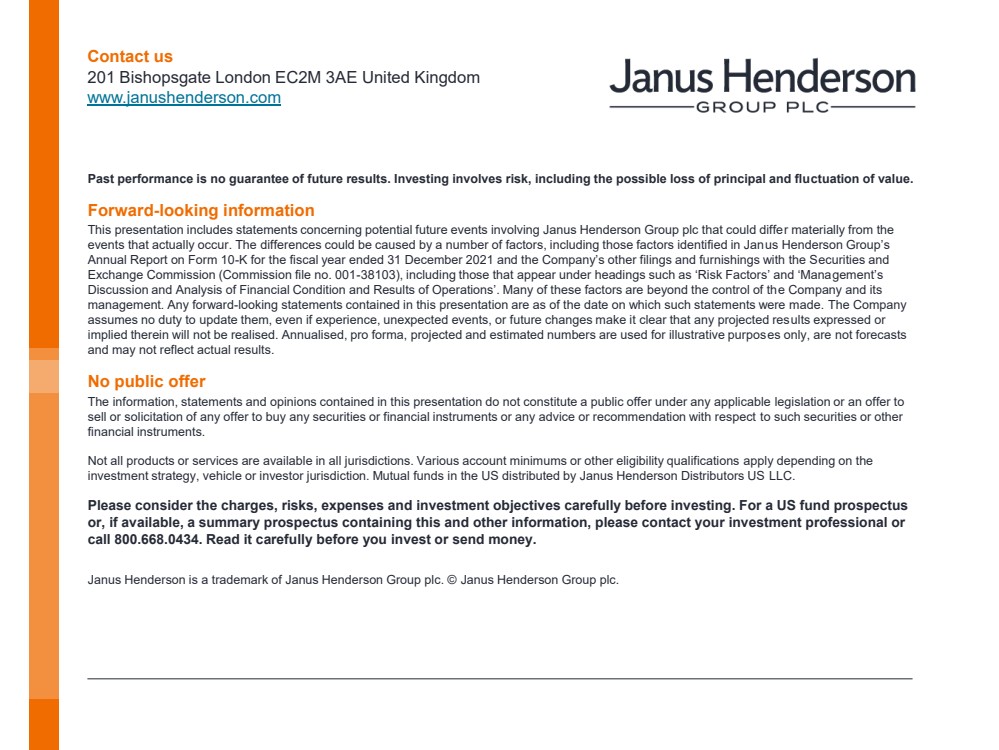 Contact us
201 Bishopsgate London EC2M 3AE United Kingdom
www.janushenderson.com

Janus Henderson
GROUP PLC

Past performance is no guarantee of future results. Investing involves risk, including the possible loss of principal and fluctuation of value.

Forward-looking information
This presentation includes statements concerning potential future events involving Janus Henderson Group plc that could differ materially from the events that actually occur. The differences could be caused by a number of factors, including those factors identified in Janus Henderson Group's Annual Report on Form 10-K for the fiscal year ended 31 December 2021 and the Company's other filings and furnishings with the Securities and Exchange Commission (Commission file no. 001-38103), including those that appear under headings such as 'Risk Factors' and 'Management's Discussion and Analysis of Financial Condition and Results of Operations'. Many of these factors are beyond the control of the Company and its management. Any forward-looking statements contained in this presentation are as of the date on which such statements were made. The Company assumes no duty to update them, even if experience, unexpected events, or future changes make it clear that any projected results expressed or implied therein will not be realised. Annualised, pro forma, projected and estimated numbers are used for illustrative purposes only, are not forecasts and may not reflect actual results.

No public offer
The information, statements and opinions contained in this presentation do not constitute a public offer under any applicable legislation or an offer to sell or solicitation of any offer to buy any securities or financial instruments or any advice or recommendation with respect to such securities or other financial instruments.

Not all products or services are available in all jurisdictions. Various account minimums or other eligibility qualifications apply depending on the investment strategy, vehicle or investor jurisdiction. Mutual funds in the US distributed by Janus Henderson Distributors US LLC.

Please consider the charges, risks, expenses and investment objectives carefully before investing. For a US fund prospectus or, if available, a summary prospectus containing this and other information, please contact your investment professional or call 800.668.0434. Read it carefully before you invest or send money.

Janus Henderson is a trademark of Janus Henderson Group plc. © Janus Henderson Group plc.